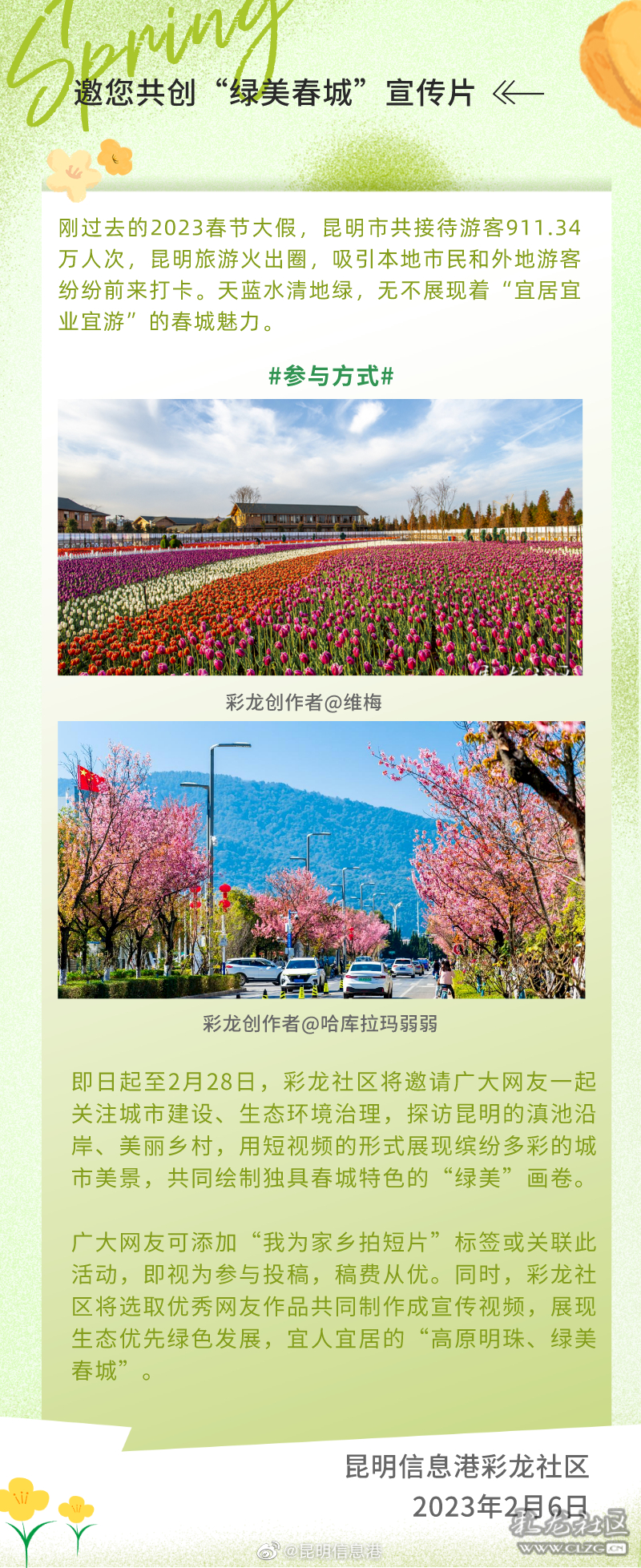 Spring

邀您共创“绿美春城”宣传片

刚过去的2023春节大假，昆明市共接待游客911.34万人次，昆明旅游火出圈，吸引本地市民和外地游客纷纷前来打卡。天蓝水清地绿，无不展现着“宜居宜业宜游”的春城魅力。

#参与方式#

彩龙创作者@维梅

彩龙创作者@哈库拉玛弱弱

即日起至2月28日，彩龙社区将邀请广大网友一起关注城市建设、生态环境治理，探访昆明的滇池沿岸、美丽乡村，用短视频的形式展现缤纷多彩的城市美景，共同绘制独具春城特色的“绿美”画卷。

广大网友可添加“我为家乡拍短片”标签或关联此活动，即视为参与投稿，稿费从优。同时，彩龙社区将选取优秀网友作品共同制作成宣传视频，展现生态优先绿色发展，宜人宜居的“高原明珠、绿美春城”。

昆明信息港彩龙社区
2023年2月6日

@昆明信息港

彩龙社区
WWW.CLZG.CN